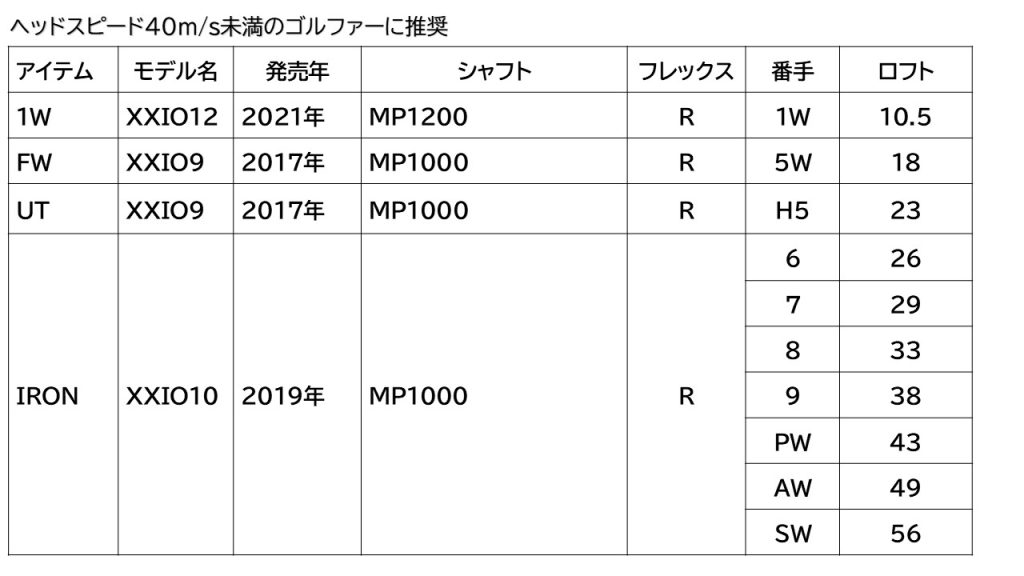 ヘッドスピード40m/s未満のゴルファーに推奨

| アイテム | モデル名 | 発売年 | シャフト | フレックス | 番手 | ロフト |
|---|---|---|---|---|---|---|
| 1W | XXIO12 | 2021年 | MP1200 | R | 1W | 10.5 |
| FW | XXIO9 | 2017年 | MP1000 | R | 5W | 18 |
| UT | XXIO9 | 2017年 | MP1000 | R | H5 | 23 |
| IRON | XXIO10 | 2019年 | MP1000 | R | 6 | 26 |
| | | | | | 7 | 29 |
| | | | | | 8 | 33 |
| | | | | | 9 | 38 |
| | | | | | PW | 43 |
| | | | | | AW | 49 |
| | | | | | SW | 56 |